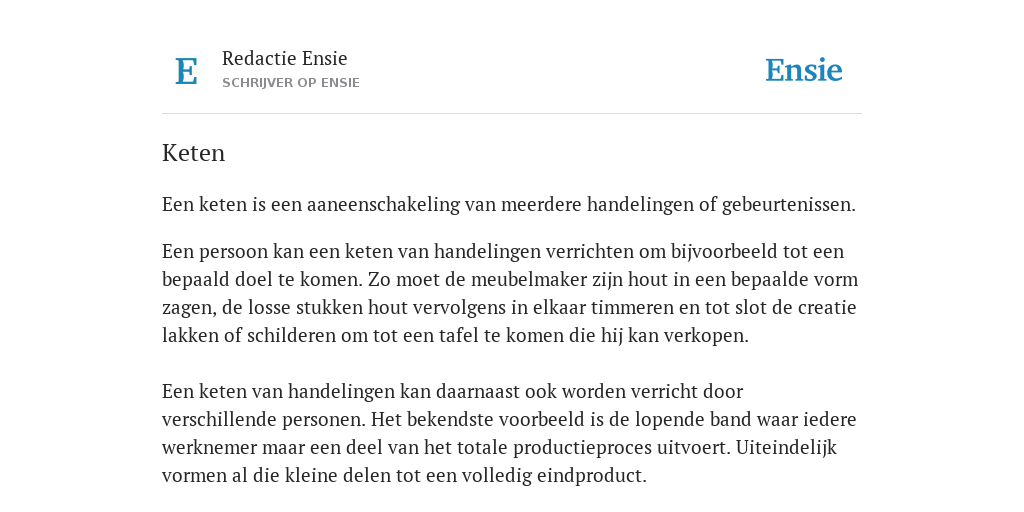 E

Redactie Ensie
SCHRIJVER OP ENSIE

Ensie

Keten

Een keten is een aaneenschakeling van meerdere handelingen of gebeurtenissen.

Een persoon kan een keten van handelingen verrichten om bijvoorbeeld tot een bepaald doel te komen. Zo moet de meubelmaker zijn hout in een bepaalde vorm zagen, de losse stukken hout vervolgens in elkaar timmeren en tot slot de creatie lakken of schilderen om tot een tafel te komen die hij kan verkopen.

Een keten van handelingen kan daarnaast ook worden verricht door verschillende personen. Het bekendste voorbeeld is de lopende band waar iedere werknemer maar een deel van het totale productieproces uitvoert. Uiteindelijk vormen al die kleine delen tot een volledig eindproduct.